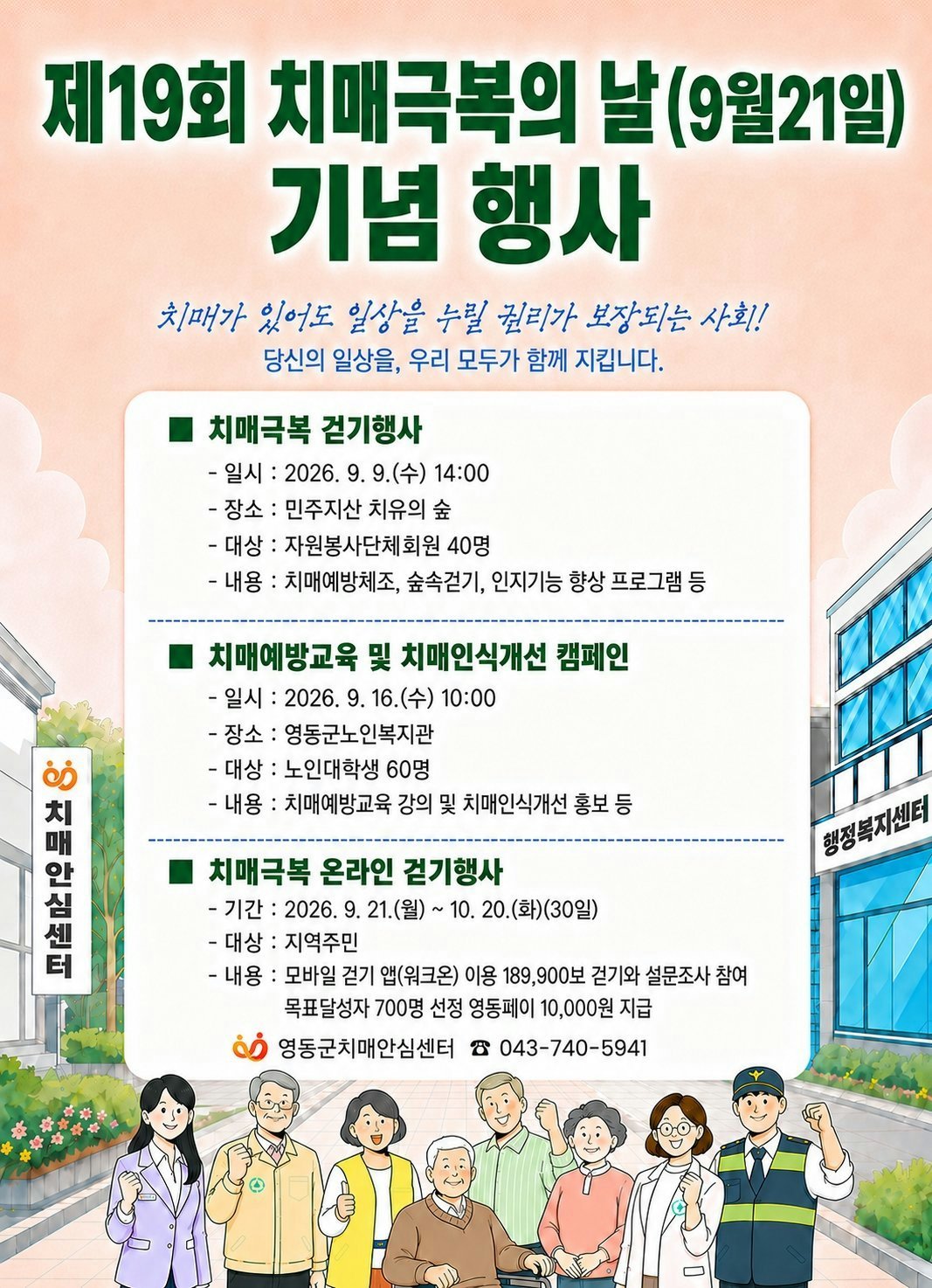 제19회 치매극복의 날(9월21일)
기념 행사

치매가 있어도 일상을 누릴 권리가 보장되는 사회!
당신의 일상을, 우리 모두가 함께 지킵니다.

■ 치매극복 걷기행사
- 일시 : 2026. 9. 9.(수) 14:00
- 장소 : 민주지산 치유의 숲
- 대상 : 자원봉사단체회원 40명
- 내용 : 치매예방체조, 숲속걷기, 인지기능 향상 프로그램 등

■ 치매예방교육 및 치매인식개선 캠페인
- 일시 : 2026. 9. 16.(수) 10:00
- 장소 : 영동군노인복지관
- 대상 : 노인대학생 60명
- 내용 : 치매예방교육 강의 및 치매인식개선 홍보 등

■ 치매극복 온라인 걷기행사
- 기간 : 2026. 9. 21.(월) ~ 10. 20.(화)(30일)
- 대상 : 지역주민
- 내용 : 모바일 걷기 앱(워크온) 이용 189,900보 걷기와 설문조사 참여 목표달성자 700명 선정 영동페이 10,000원 지급

영동군치매안심센터 ☎ 043-740-5941

치매안심센터

행정복지센터